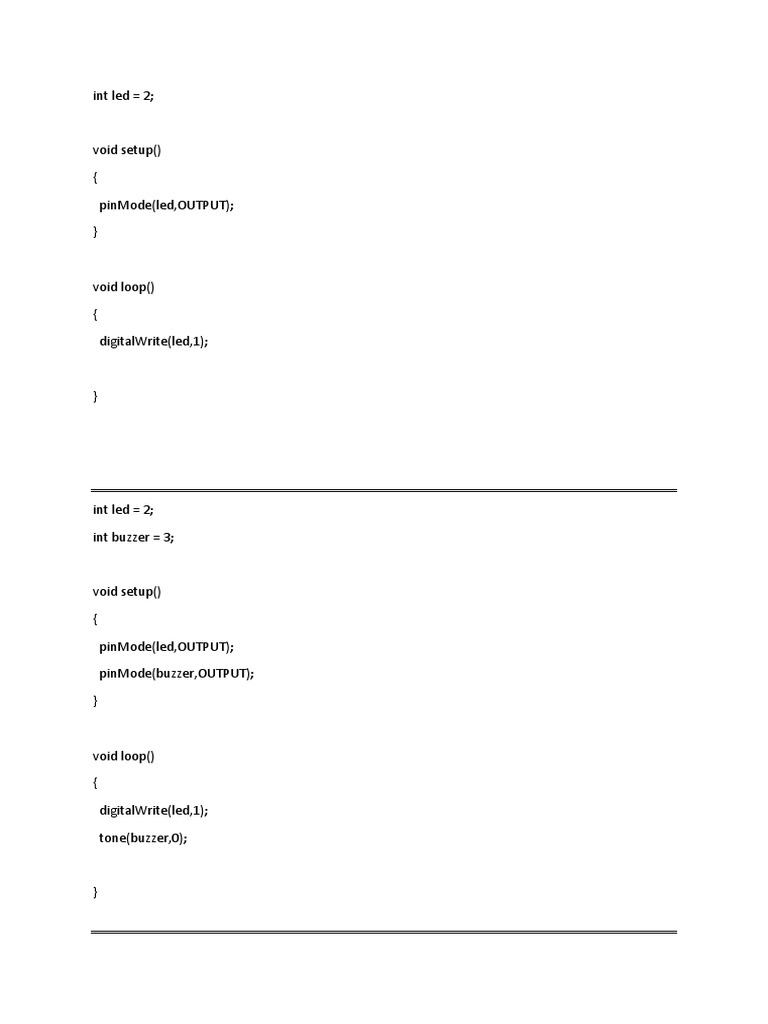 int led = 2;

void setup()
{
  pinMode(led,OUTPUT);
}

void loop()
{
  digitalWrite(led,1);

}

int led = 2;
int buzzer = 3;

void setup()
{
  pinMode(led,OUTPUT);
  pinMode(buzzer,OUTPUT);
}

void loop()
{
  digitalWrite(led,1);
  tone(buzzer,0);

}